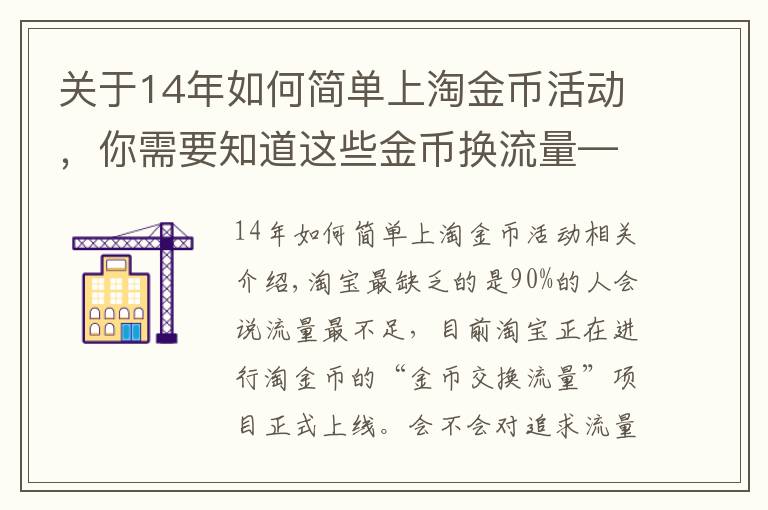 关于14年如何简单上淘金币活动，你需要知道这些金币换流量一

14年如何简单上淘金币活动相关介绍，淘宝最缺乏的是90%的人会说流量最不足，目前淘宝正在进行淘金币的“金币交换流量”项目正式上线。会不会对追求流量